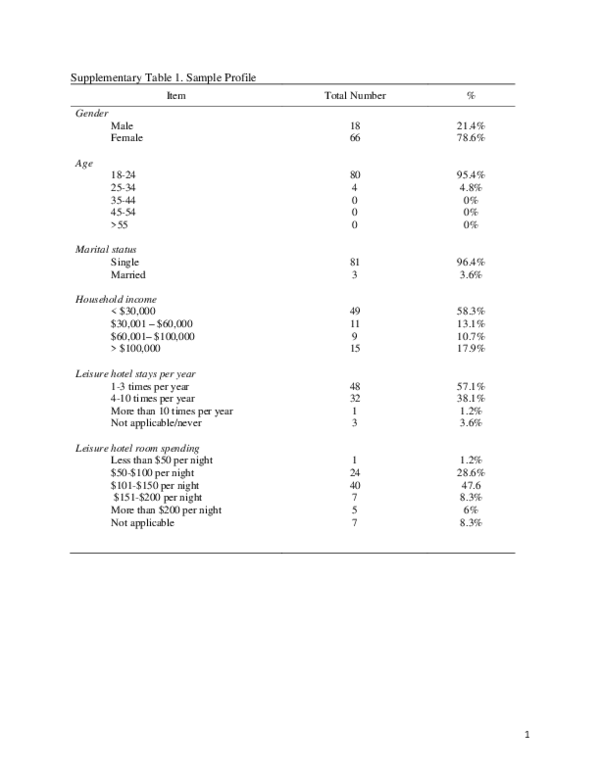 Supplementary Table 1. Sample Profile

| Item | Total Number | % |
|---|---|---|
| Gender | | |
| Male | 18 | 21.4% |
| Female | 66 | 78.6% |
| Age | | |
| 18-24 | 80 | 95.4% |
| 25-34 | 4 | 4.8% |
| 35-44 | 0 | 0% |
| 45-54 | 0 | 0% |
| >55 | 0 | 0% |
| Marital status | | |
| Single | 81 | 96.4% |
| Married | 3 | 3.6% |
| Household income | | |
| < $30,000 | 49 | 58.3% |
| $30,001 – $60,000 | 11 | 13.1% |
| $60,001– $100,000 | 9 | 10.7% |
| > $100,000 | 15 | 17.9% |
| Leisure hotel stays per year | | |
| 1-3 times per year | 48 | 57.1% |
| 4-10 times per year | 32 | 38.1% |
| More than 10 times per year | 1 | 1.2% |
| Not applicable/never | 3 | 3.6% |
| Leisure hotel room spending | | |
| Less than $50 per night | 1 | 1.2% |
| $50-$100 per night | 24 | 28.6% |
| $101-$150 per night | 40 | 47.6 |
| $151-$200 per night | 7 | 8.3% |
| More than $200 per night | 5 | 6% |
| Not applicable | 7 | 8.3% |

1